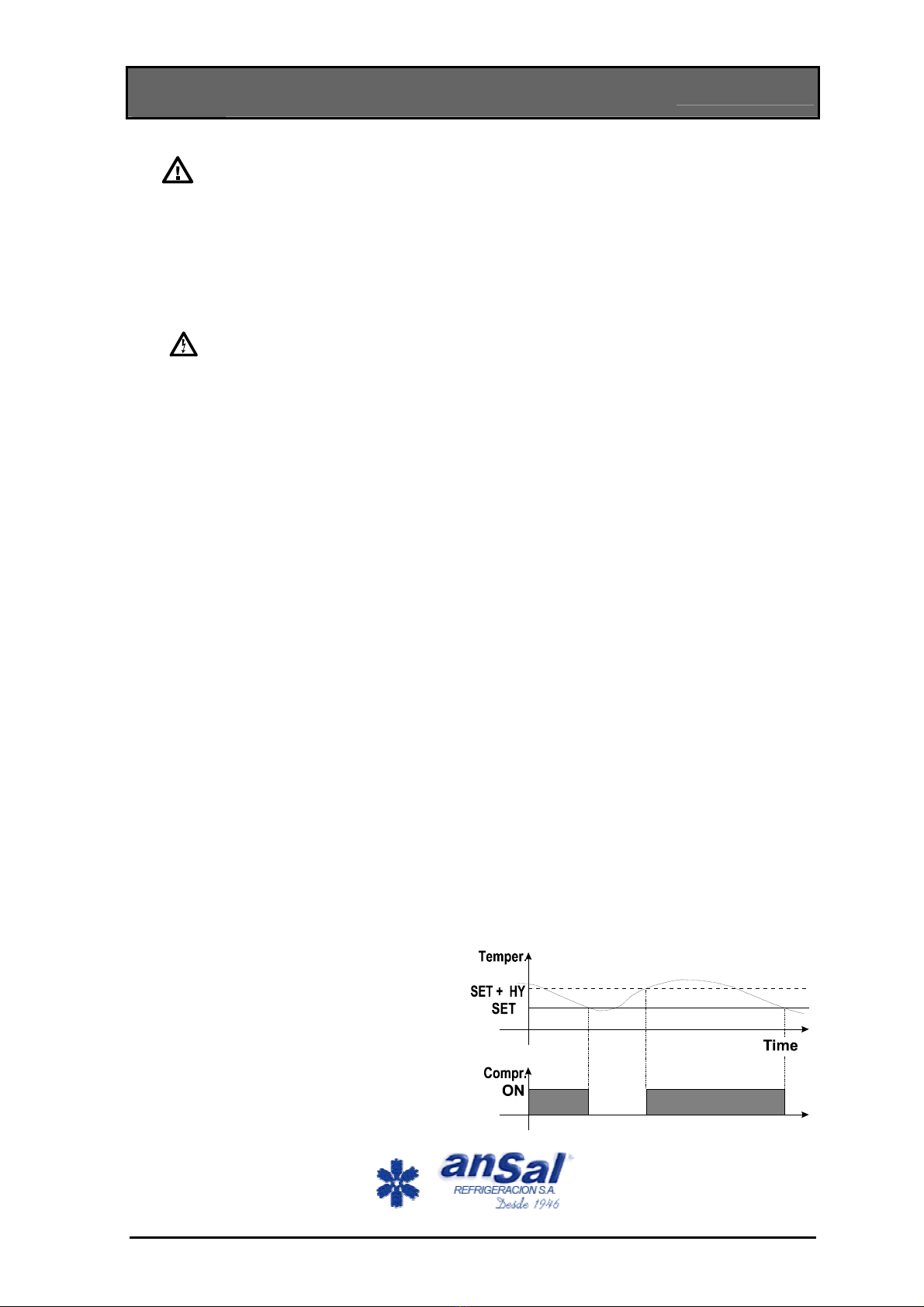 Temper.

SET + HY

SET

Time

Compr.

ON

anSal

REFRIGERACION S.A.

Desde 1946